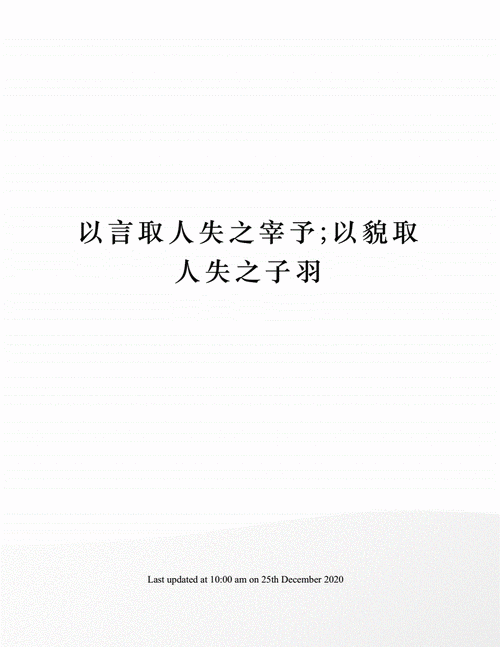 以言取人失之宰予;以貌取人失之子羽

Last updated at 10:00 am on 25th December 2020